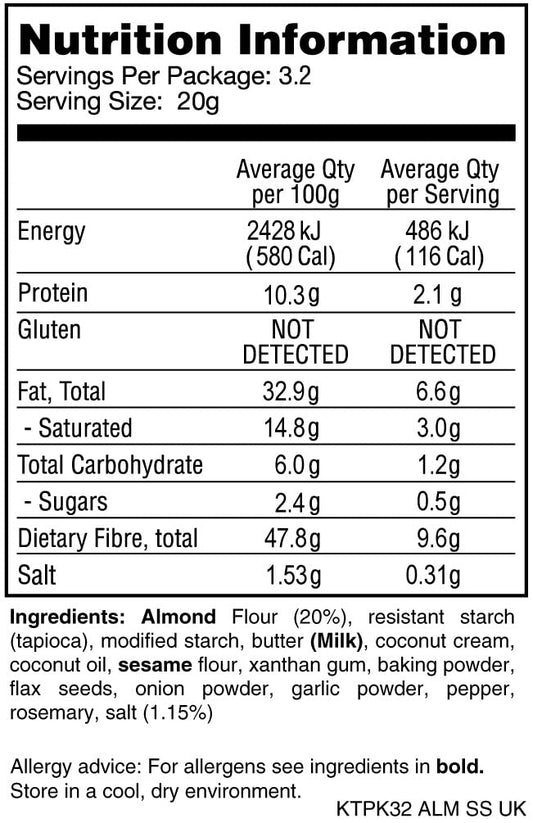 Nutrition Information
Servings Per Package: 3.2
Serving Size: 20g

| | Average Qty per 100g | Average Qty per Serving |
|---|---|---|
| Energy | 2428 kJ (580 Cal) | 486 kJ (116 Cal) |
| Protein | 10.3g | 2.1 g |
| Gluten | NOT DETECTED | NOT DETECTED |
| Fat, Total | 32.9g | 6.6g |
| - Saturated | 14.8g | 3.0g |
| Total Carbohydrate | 6.0g | 1.2g |
| - Sugars | 2.4g | 0.5g |
| Dietary Fibre, total | 47.8g | 9.6g |
| Salt | 1.53g | 0.31g |

Ingredients: Almond Flour (20%), resistant starch (tapioca), modified starch, butter (Milk), coconut cream, coconut oil, sesame flour, xanthan gum, baking powder, flax seeds, onion powder, garlic powder, pepper, rosemary, salt (1.15%)

Allergy advice: For allergens see ingredients in bold.
Store in a cool, dry environment.
KTPK32 ALM SS UK